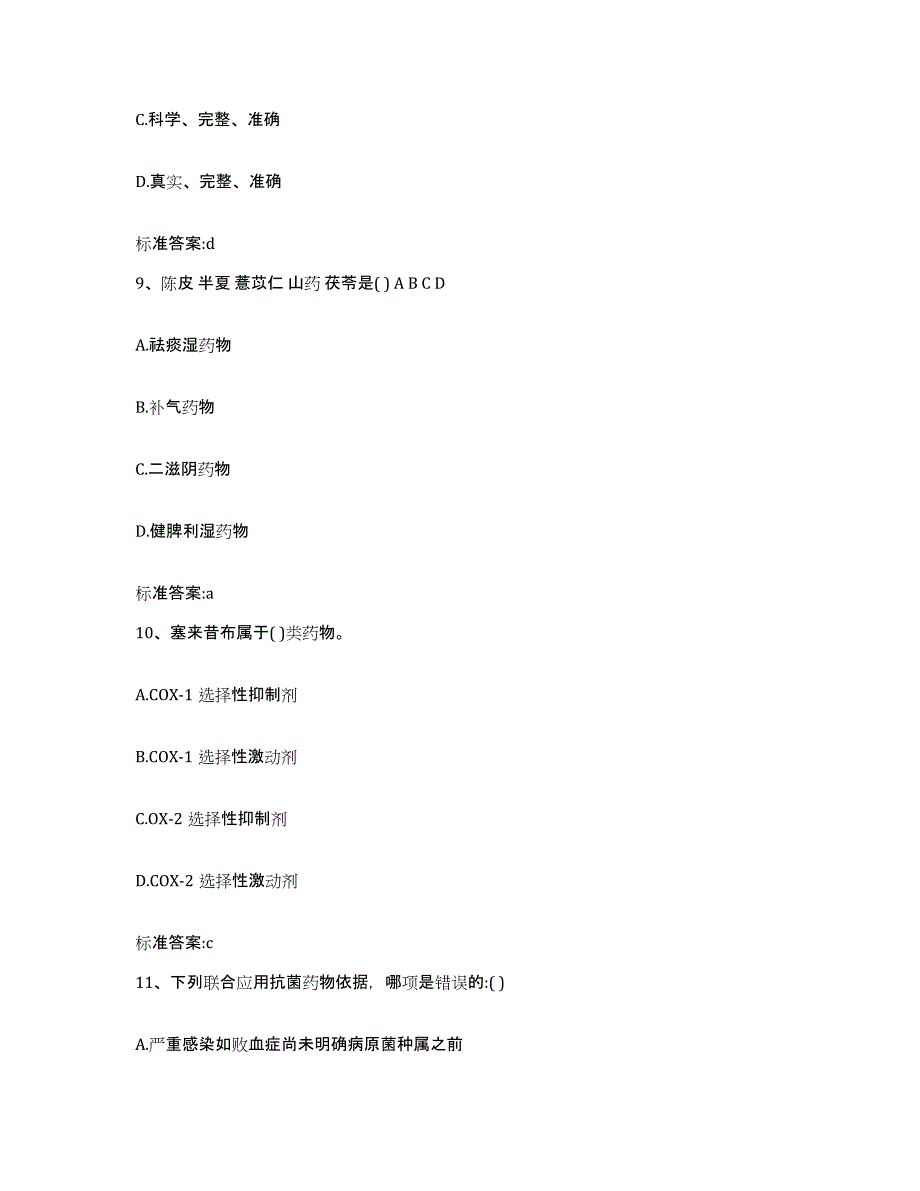 C.科学、完整、准确

D.真实、完整、准确

标准答案:d

9、陈皮 半夏 薏苡仁 山药 茯苓是( ) A B C D

A.祛痰湿药物

B.补气药物

C.二滋阴药物

D.健脾利湿药物

标准答案:a

10、塞来昔布属于( )类药物。

A.COX-1 选择性抑制剂

B.COX-1 选择性激动剂

C.OX-2 选择性抑制剂

D.COX-2 选择性激动剂

标准答案:c

11、下列联合应用抗菌药物依据，哪项是错误的:( )

A.严重感染如败血症尚未明确病原菌种属之前